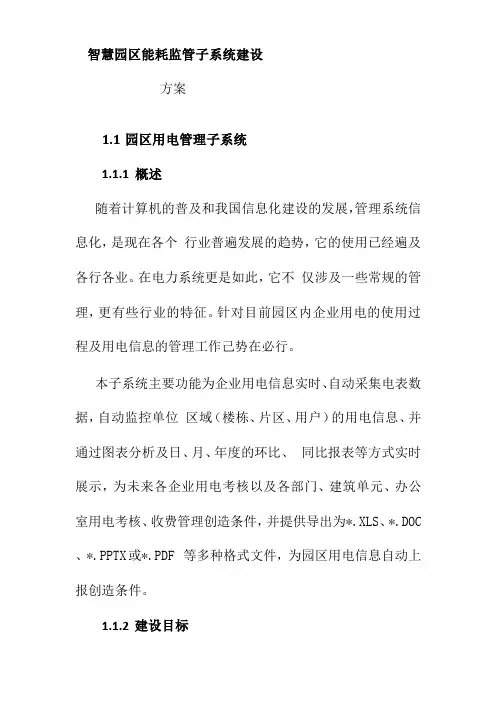 智慧园区能耗监管子系统建设

方案

1.1 园区用电管理子系统

1.1.1 概述

随着计算机的普及和我国信息化建设的发展,管理系统信息化，是现在各个 行业普遍发展的趋势，它的使用已经遍及各行各业。在电力系统更是如此，它不 仅涉及一些常规的管理，更有些行业的特征。针对目前园区内企业用电的使用过程及用电信息的管理工作已势在必行。

本子系统主要功能为企业用电信息实时、自动采集电表数据，自动监控单位 区域（楼栋、片区、用户）的用电信息、并通过图表分析及日、月、年度的环比、 同比报表等方式实时展示，为未来各企业用电考核以及各部门、建筑单元、办公室用电考核、收费管理创造条件，并提供导出为*.XLS、*.DOC、*.PPTX或*.PDF 等多种格式文件，为园区用电信息自动上报创造条件。

1.1.2 建设目标